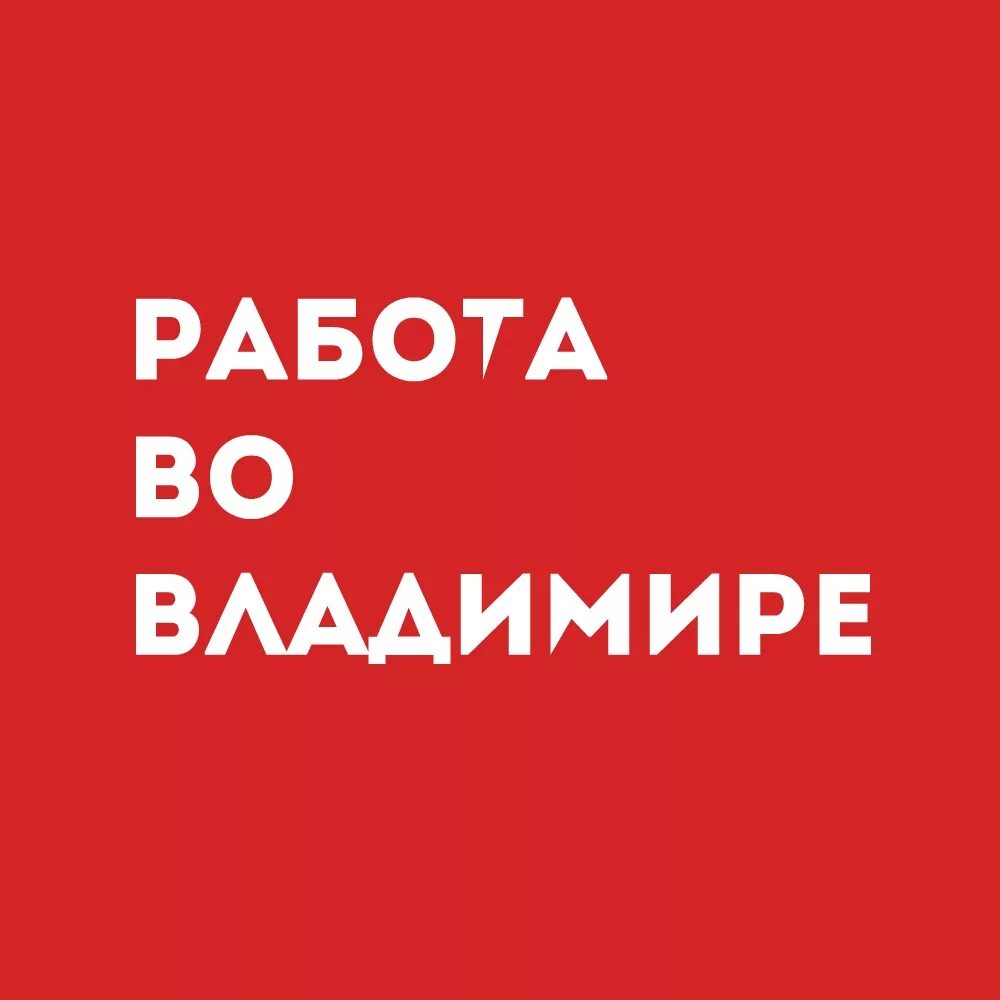 РАБОТА
ВО
ВЛАДИМИРЕ